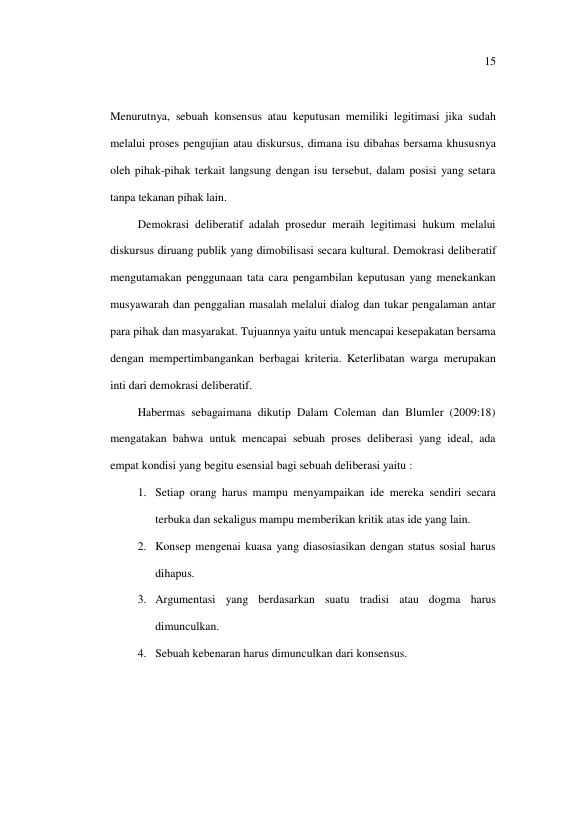 15

Menurutnya, sebuah konsensus atau keputusan memiliki legitimasi jika sudah melalui proses pengujian atau diskursus, dimana isu dibahas bersama khususnya oleh pihak-pihak terkait langsung dengan isu tersebut, dalam posisi yang setara tanpa tekanan pihak lain.

Demokrasi deliberatif adalah prosedur meraih legitimasi hukum melalui diskursus diruang publik yang dimobilisasi secara kultural. Demokrasi deliberatif mengutamakan penggunaan tata cara pengambilan keputusan yang menekankan musyawarah dan penggalian masalah melalui dialog dan tukar pengalaman antar para pihak dan masyarakat. Tujuannya yaitu untuk mencapai kesepakatan bersama dengan mempertimbangankan berbagai kriteria. Keterlibatan warga merupakan inti dari demokrasi deliberatif.

Habermas sebagaimana dikutip Dalam Coleman dan Blumler (2009:18) mengatakan bahwa untuk mencapai sebuah proses deliberasi yang ideal, ada empat kondisi yang begitu esensial bagi sebuah deliberasi yaitu :

1. Setiap orang harus mampu menyampaikan ide mereka sendiri secara terbuka dan sekaligus mampu memberikan kritik atas ide yang lain.
2. Konsep mengenai kuasa yang diasosiasikan dengan status sosial harus dihapus.
3. Argumentasi yang berdasarkan suatu tradisi atau dogma harus dimunculkan.
4. Sebuah kebenaran harus dimunculkan dari konsensus.